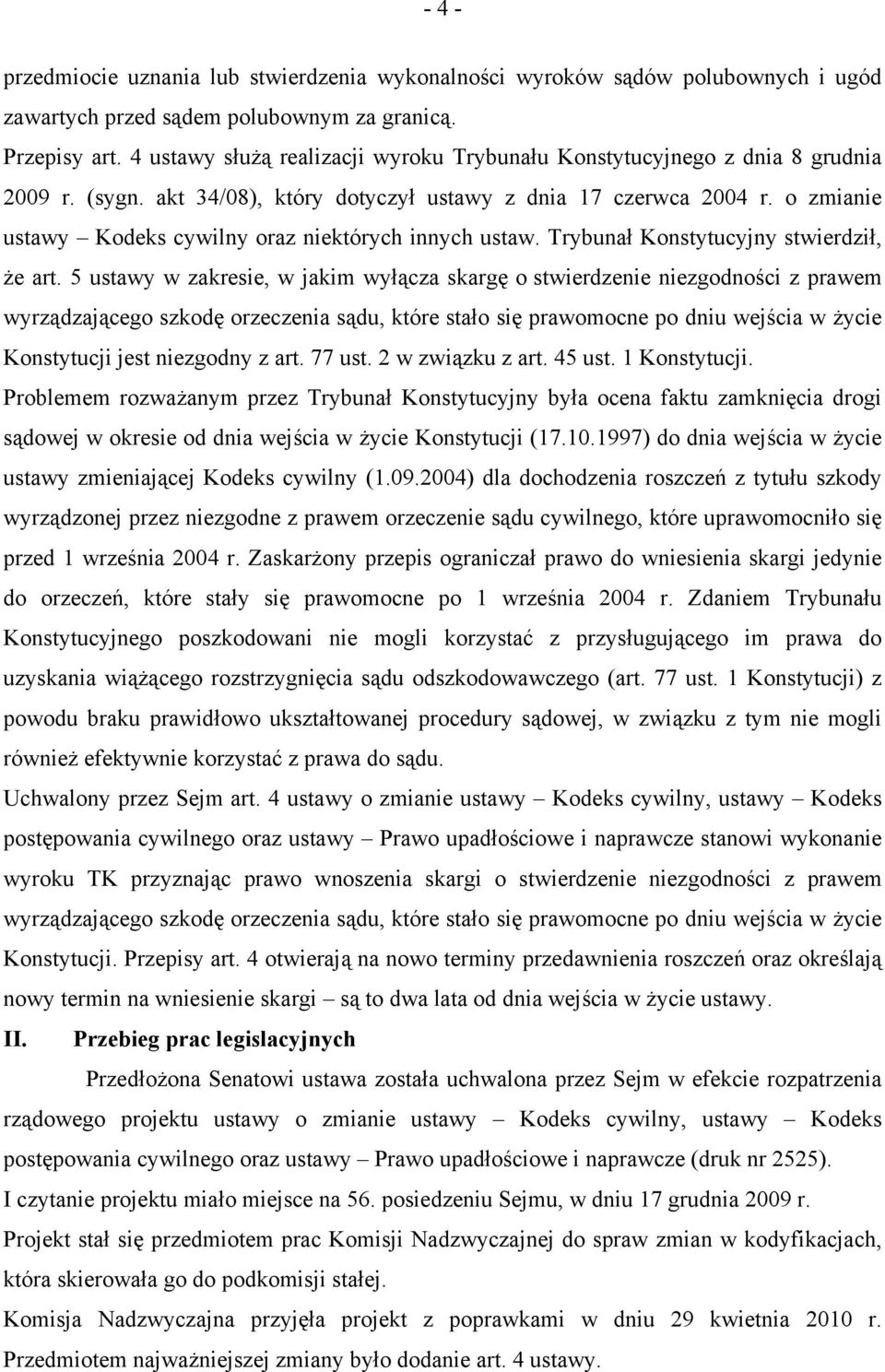 - 4 -

przedmiocie uznania lub stwierdzenia wykonalności wyroków sądów polubownych i ugód zawartych przed sądem polubownym za granicą.

Przepisy art. 4 ustawy służą realizacji wyroku Trybunału Konstytucyjnego z dnia 8 grudnia 2009 r. (sygn. akt 34/08), który dotyczył ustawy z dnia 17 czerwca 2004 r. o zmianie ustawy – Kodeks cywilny oraz niektórych innych ustaw. Trybunał Konstytucyjny stwierdził, że art. 5 ustawy w zakresie, w jakim wyłącza skargę o stwierdzenie niezgodności z prawem wyrządzającego szkodę orzeczenia sądu, które stało się prawomocne po dniu wejścia w życie Konstytucji jest niezgodny z art. 77 ust. 2 w związku z art. 45 ust. 1 Konstytucji.

Problemem rozważanym przez Trybunał Konstytucyjny była ocena faktu zamknięcia drogi sądowej w okresie od dnia wejścia w życie Konstytucji (17.10.1997) do dnia wejścia w życie ustawy zmieniającej Kodeks cywilny (1.09.2004) dla dochodzenia roszczeń z tytułu szkody wyrządzonej przez niezgodne z prawem orzeczenie sądu cywilnego, które uprawomocniło się przed 1 września 2004 r. Zaskarżony przepis ograniczał prawo do wniesienia skargi jedynie do orzeczeń, które stały się prawomocne po 1 września 2004 r. Zdaniem Trybunału Konstytucyjnego poszkodowani nie mogli korzystać z przysługującego im prawa do uzyskania wiążącego rozstrzygnięcia sądu odszkodowawczego (art. 77 ust. 1 Konstytucji) z powodu braku prawidłowo ukształtowanej procedury sądowej, w związku z tym nie mogli również efektywnie korzystać z prawa do sądu.

Uchwalony przez Sejm art. 4 ustawy o zmianie ustawy – Kodeks cywilny, ustawy – Kodeks postępowania cywilnego oraz ustawy – Prawo upadłościowe i naprawcze stanowi wykonanie wyroku TK przyznając prawo wnoszenia skargi o stwierdzenie niezgodności z prawem wyrządzającego szkodę orzeczenia sądu, które stało się prawomocne po dniu wejścia w życie Konstytucji. Przepisy art. 4 otwierają na nowo terminy przedawnienia roszczeń oraz określają nowy termin na wniesienie skargi – są to dwa lata od dnia wejścia w życie ustawy.

II. Przebieg prac legislacyjnych

Przedłożona Senatowi ustawa została uchwalona przez Sejm w efekcie rozpatrzenia rządowego projektu ustawy o zmianie ustawy – Kodeks cywilny, ustawy – Kodeks postępowania cywilnego oraz ustawy – Prawo upadłościowe i naprawcze (druk nr 2525).

I czytanie projektu miało miejsce na 56. posiedzeniu Sejmu, w dniu 17 grudnia 2009 r.

Projekt stał się przedmiotem prac Komisji Nadzwyczajnej do spraw zmian w kodyfikacjach, która skierowała go do podkomisji stałej.

Komisja Nadzwyczajna przyjęła projekt z poprawkami w dniu 29 kwietnia 2010 r. Przedmiotem najważniejszej zmiany było dodanie art. 4 ustawy.